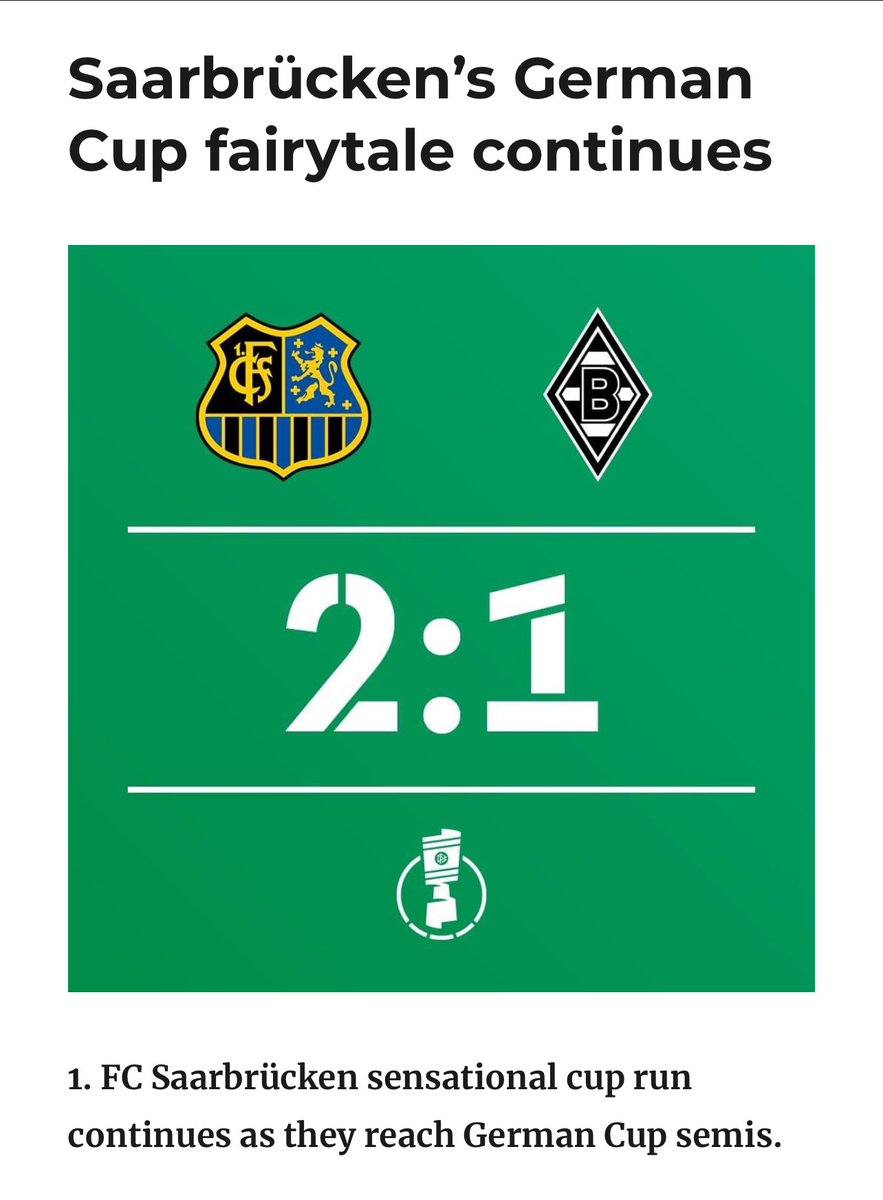 Saarbrücken's German Cup fairytale continues

FCS

B

2:1

1. FC Saarbrücken sensational cup run continues as they reach German Cup semis.